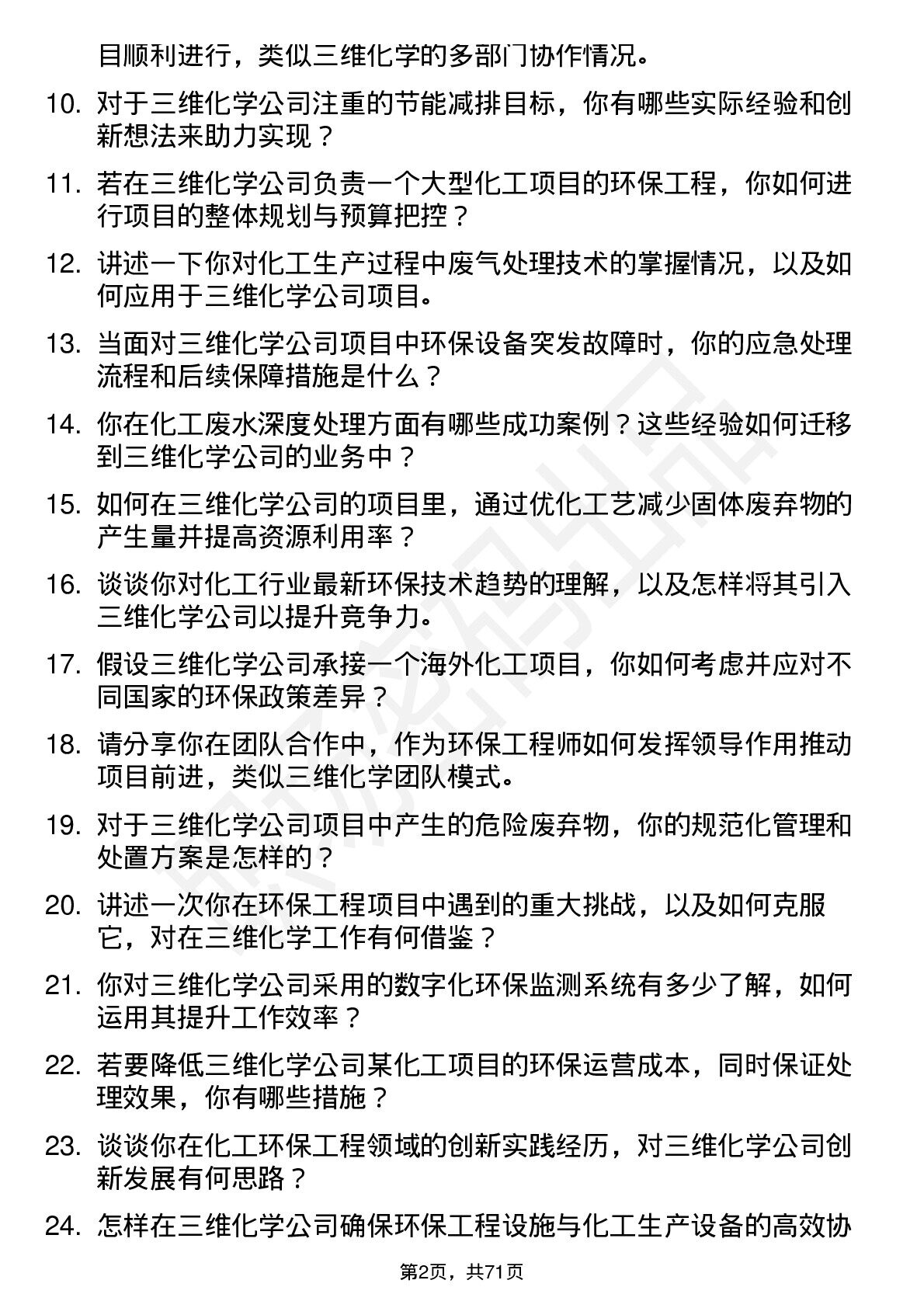 目顺利进行，类似三维化学的多部门协作情况。

10. 对于三维化学公司注重的节能减排目标，你有哪些实际经验和创新想法来助力实现？

11. 若在三维化学公司负责一个大型化工项目的环保工程，你如何进行项目的整体规划与预算把控？

12. 讲述一下你对化工生产过程中废气处理技术的掌握情况，以及如何应用于三维化学公司项目。

13. 当面对三维化学公司项目中环保设备突发故障时，你的应急处理流程和后续保障措施是什么？

14. 你在化工废水深度处理方面有哪些成功案例？这些经验如何迁移到三维化学公司的业务中？

15. 如何在三维化学公司的项目里，通过优化工艺减少固体废弃物的产生量并提高资源利用率？

16. 谈谈你对化工行业最新环保技术趋势的理解，以及怎样将其引入三维化学公司以提升竞争力。

17. 假设三维化学公司承接一个海外化工项目，你如何考虑并应对不同国家的环保政策差异？

18. 请分享你在团队合作中，作为环保工程师如何发挥领导作用推动项目前进，类似三维化学团队模式。

19. 对于三维化学公司项目中产生的危险废弃物，你的规范化管理和处置方案是怎样的？

20. 讲述一次你在环保工程项目中遇到的重大挑战，以及如何克服它，对在三维化学工作有何借鉴？

21. 你对三维化学公司采用的数字化环保监测系统有多少了解，如何运用其提升工作效率？

22. 若要降低三维化学公司某化工项目的环保运营成本，同时保证处理效果，你有哪些措施？

23. 谈谈你在化工环保工程领域的创新实践经历，对三维化学公司创新发展有何思路？

24. 怎样在三维化学公司确保环保工程设施与化工生产设备的高效协

第2页，共71页